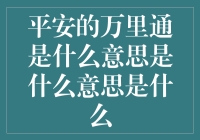 平安的万里通是什么意思是什么意思是什么